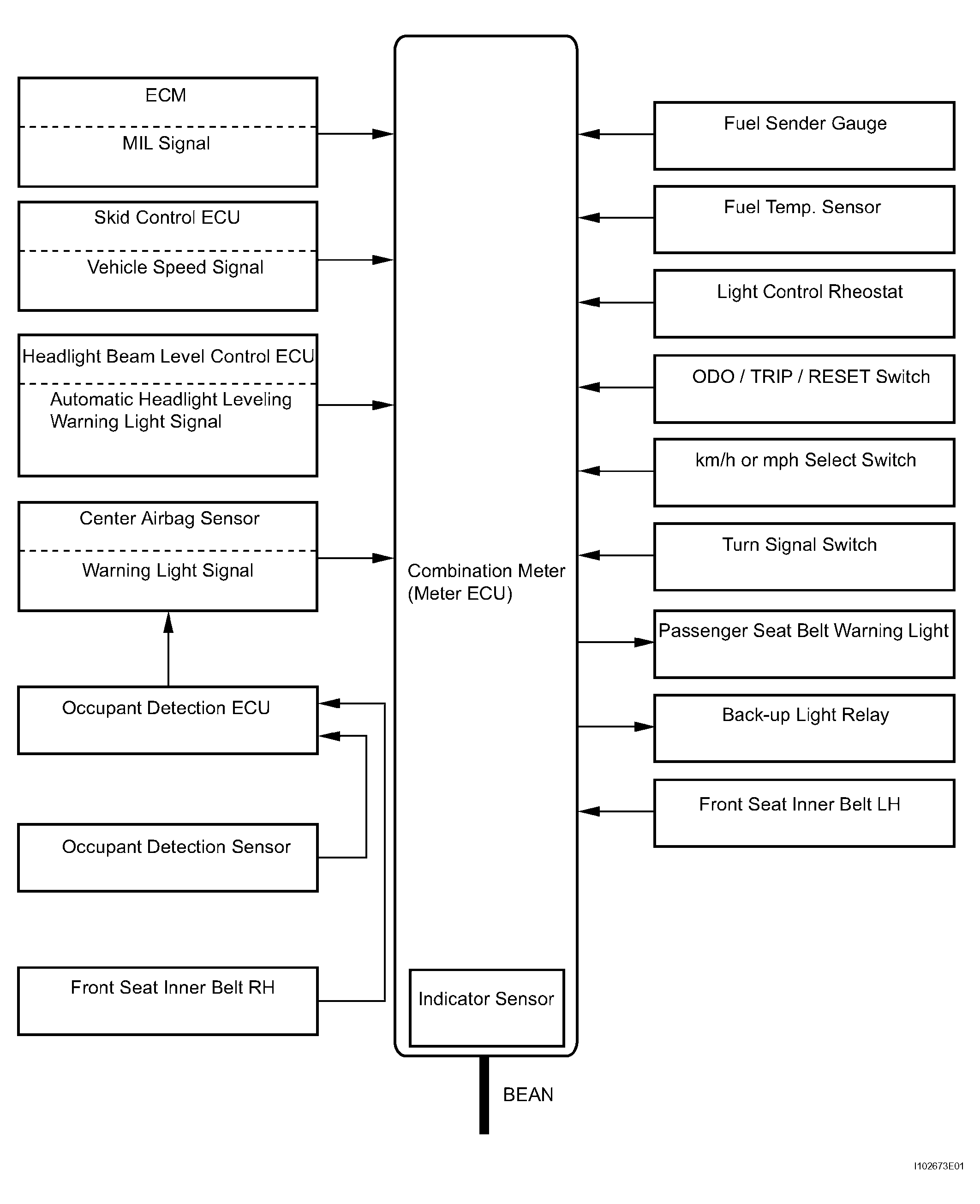 ECM

MIL Signal

Skid Control ECU

Vehicle Speed Signal

Headlight Beam Level Control ECU

Automatic Headlight Leveling Warning Light Signal

Center Airbag Sensor

Warning Light Signal

Occupant Detection ECU

Occupant Detection Sensor

Front Seat Inner Belt RH

Combination Meter (Meter ECU)

Indicator Sensor

BEAN

Fuel Sender Gauge

Fuel Temp. Sensor

Light Control Rheostat

ODO / TRIP / RESET Switch

km/h or mph Select Switch

Turn Signal Switch

Passenger Seat Belt Warning Light

Back-up Light Relay

Front Seat Inner Belt LH

I102673E01